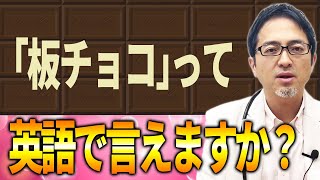 「板チョコ」って

英語で言えますか？